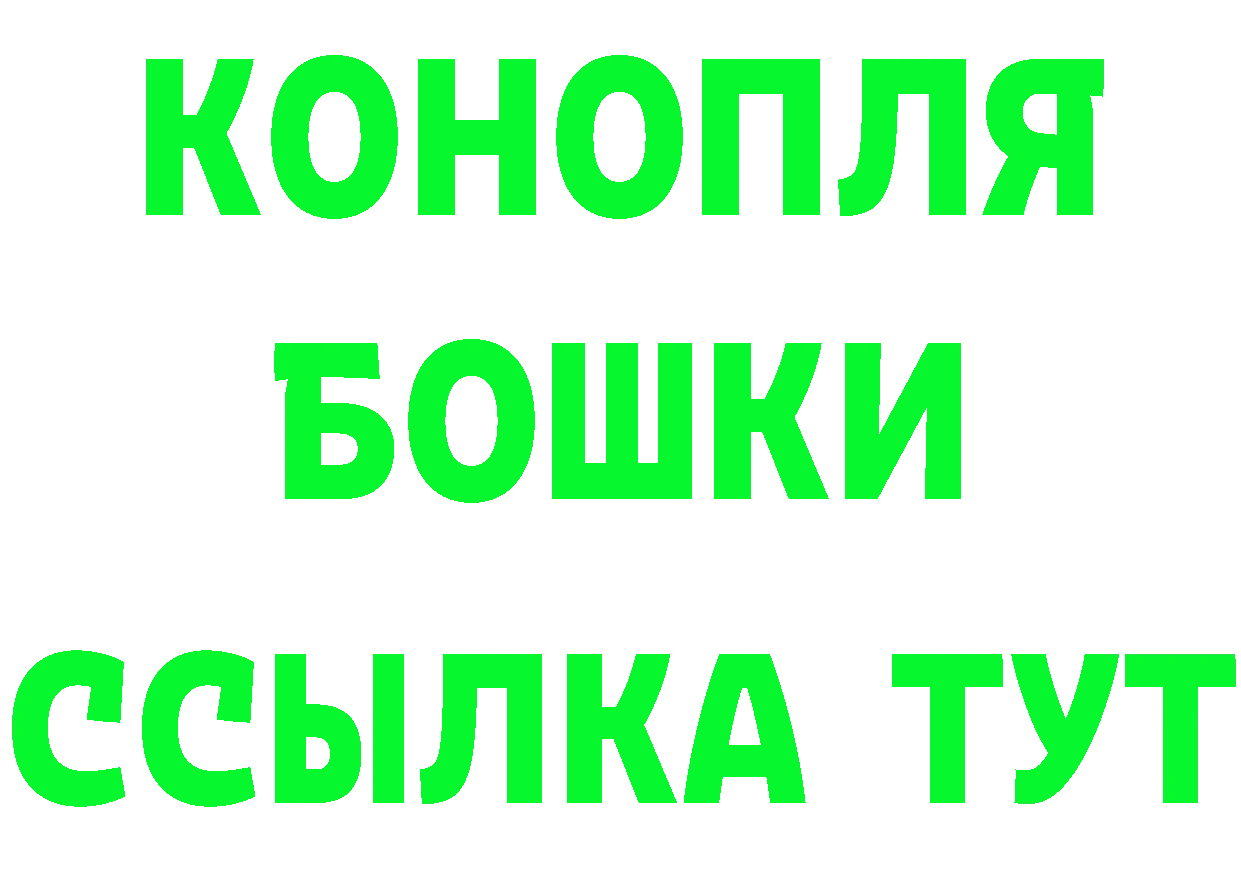 КОНОПЛЯ
БОШКИ
ССЫЛКА ТУТ